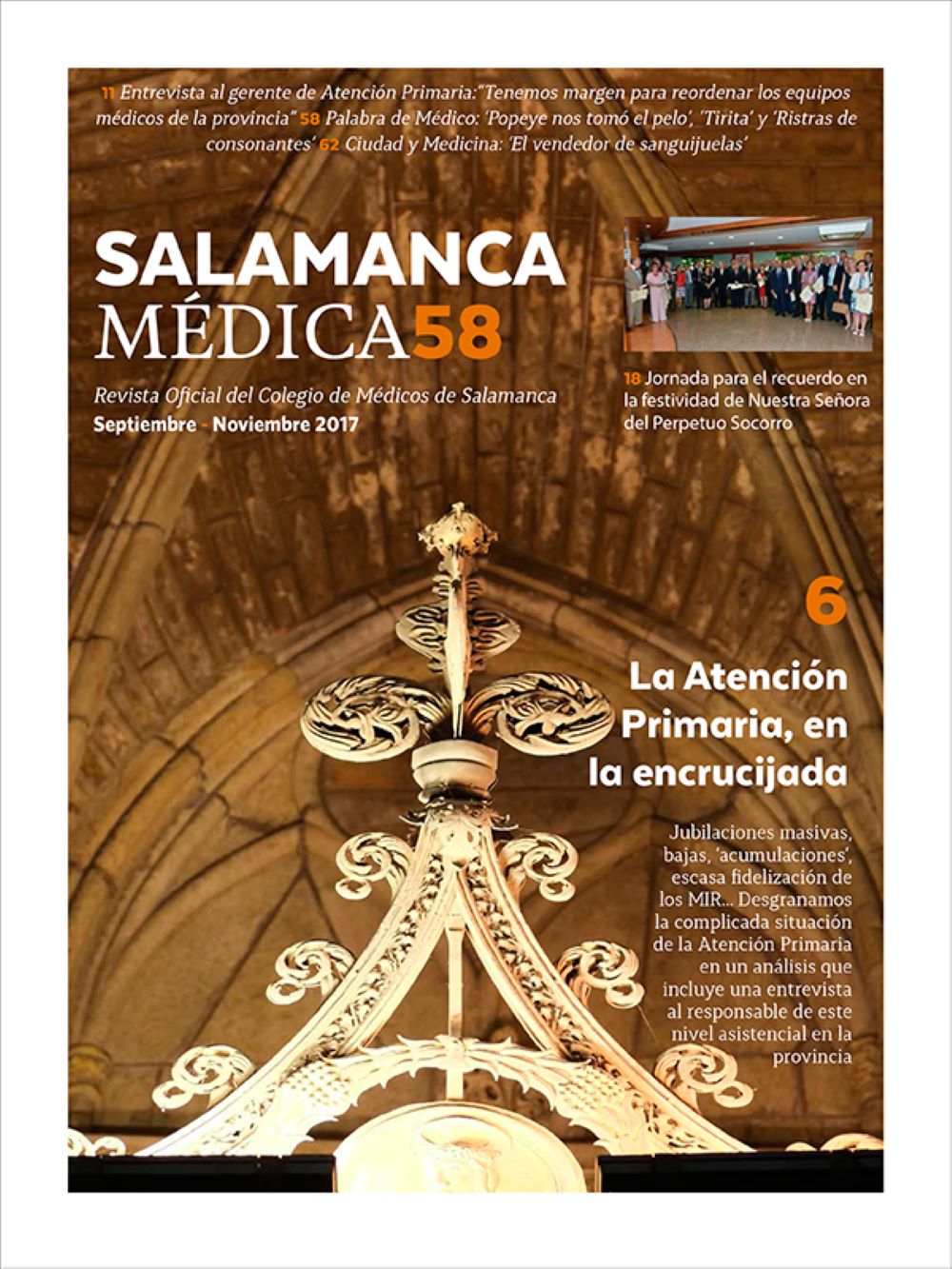 11 Entrevista al gerente de Atención Primaria:"Tenemos margen para reordenar los equipos médicos de la provincia" 58 Palabra de Médico: 'Popeye nos tomó el pelo', 'Tirita' y 'Ristras de consonantes' 62 Ciudad y Medicina: 'El vendedor de sanguijuelas'

SALAMANCA
MÉDICA58

Revista Oficial del Colegio de Médicos de Salamanca
Septiembre - Noviembre 2017

18 Jornada para el recuerdo en la festividad de Nuestra Señora del Perpetuo Socorro

6

La Atención Primaria, en la encrucijada

Jubilaciones masivas, bajas, 'acumulaciones', escasa fidelización de los MIR... Desgranamos la complicada situación de la Atención Primaria en un análisis que incluye una entrevista al responsable de este nivel asistencial en la provincia